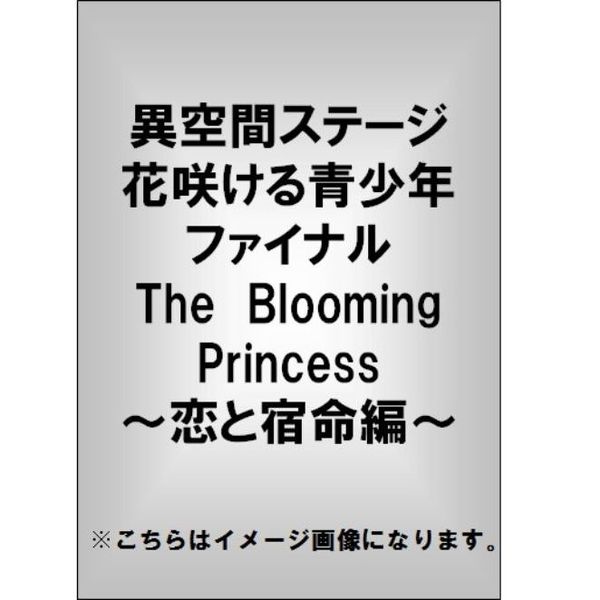 異空間ステージ
花咲ける青少年
ファイナル
The Blooming
Princess
～恋と宿命編～

※こちらはイメージ画像になります。